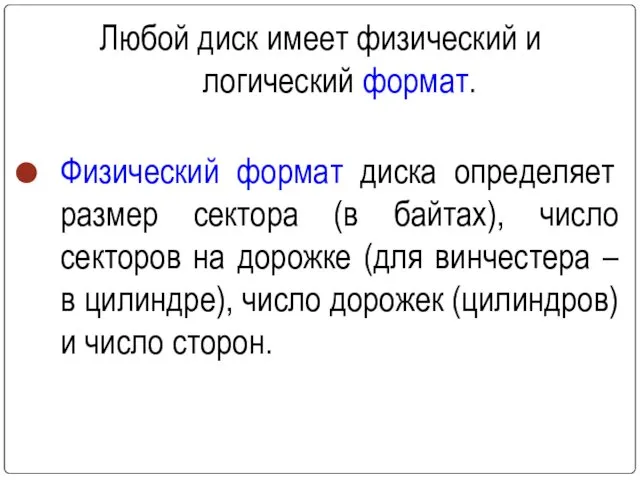 Любой диск имеет физический и логический формат.

Физический формат диска определяет размер сектора (в байтах), число секторов на дорожке (для винчестера – в цилиндре), число дорожек (цилиндров) и число сторон.